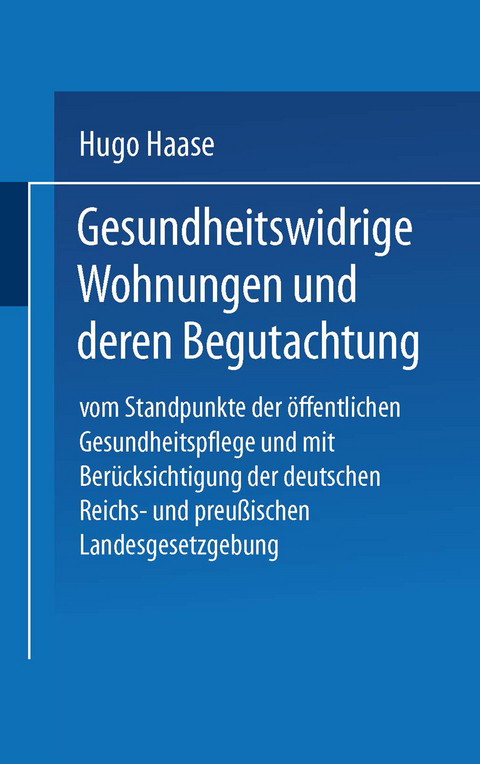 Hugo Haase

Gesundheitswidrige Wohnungen und deren Begutachtung

vom Standpunkte der öffentlichen Gesundheitspflege und mit Berücksichtigung der deutschen Reichs- und preußischen Landesgesetzgebung